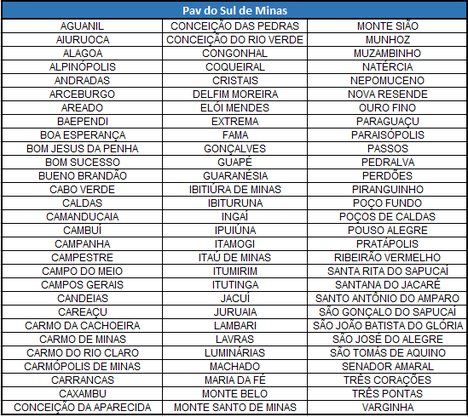 | Pav do Sul de Minas | | |
|---|---|---|
| AGUANIL | CONCEIÇÃO DAS PEDRAS | MONTE SIÃO |
| AIURUOCA | CONCEIÇÃO DO RIO VERDE | MUNHOZ |
| ALAGOA | CONGONHAL | MUZAMBINHO |
| ALPINÓPOLIS | COQUEIRAL | NATÉRCIA |
| ANDRADAS | CRISTAIS | NEPOMUCENO |
| ARCEBURGO | DELFIM MOREIRA | NOVA RESENDE |
| AREADO | ELÓI MENDES | OURO FINO |
| BAEPENDI | EXTREMA | PARAGUAÇU |
| BOA ESPERANÇA | FAMA | PARAISÓPOLIS |
| BOM JESUS DA PENHA | GONÇALVES | PASSOS |
| BOM SUCESSO | GUAPÉ | PEDRALVA |
| BUENO BRANDÃO | GUARANÉSIA | PERDÕES |
| CABO VERDE | IBITIÚRA DE MINAS | PIRANGUINHO |
| CALDAS | IBITURUNA | POÇO FUNDO |
| CAMANDUCAIA | INGAÍ | POÇOS DE CALDAS |
| CAMBUÍ | IPUIÚNA | POUSO ALEGRE |
| CAMPANHA | ITAMOGI | PRATÁPOLIS |
| CAMPESTRE | ITAÚ DE MINAS | RIBEIRÃO VERMELHO |
| CAMPO DO MEIO | ITUMIRIM | SANTA RITA DO SAPUCAÍ |
| CAMPOS GERAIS | ITUTINGA | SANTANA DO JACARÉ |
| CANDEIAS | JACUÍ | SANTO ANTÔNIO DO AMPARO |
| CAREAÇU | JURUAIA | SÃO GONÇALO DO SAPUCAÍ |
| CARMO DA CACHOEIRA | LAMBARI | SÃO JOÃO BATISTA DO GLÓRIA |
| CARMO DE MINAS | LAVRAS | SÃO JOSÉ DO ALEGRE |
| CARMO DO RIO CLARO | LUMINÁRIAS | SÃO TOMÁS DE AQUINO |
| CARMÓPOLIS DE MINAS | MACHADO | SENADOR AMARAL |
| CARRANCAS | MARIA DA FÉ | TRÊS CORAÇÕES |
| CAXAMBU | MONTE BELO | TRÊS PONTAS |
| CONCEIÇÃO DA APARECIDA | MONTE SANTO DE MINAS | VARGINHA |